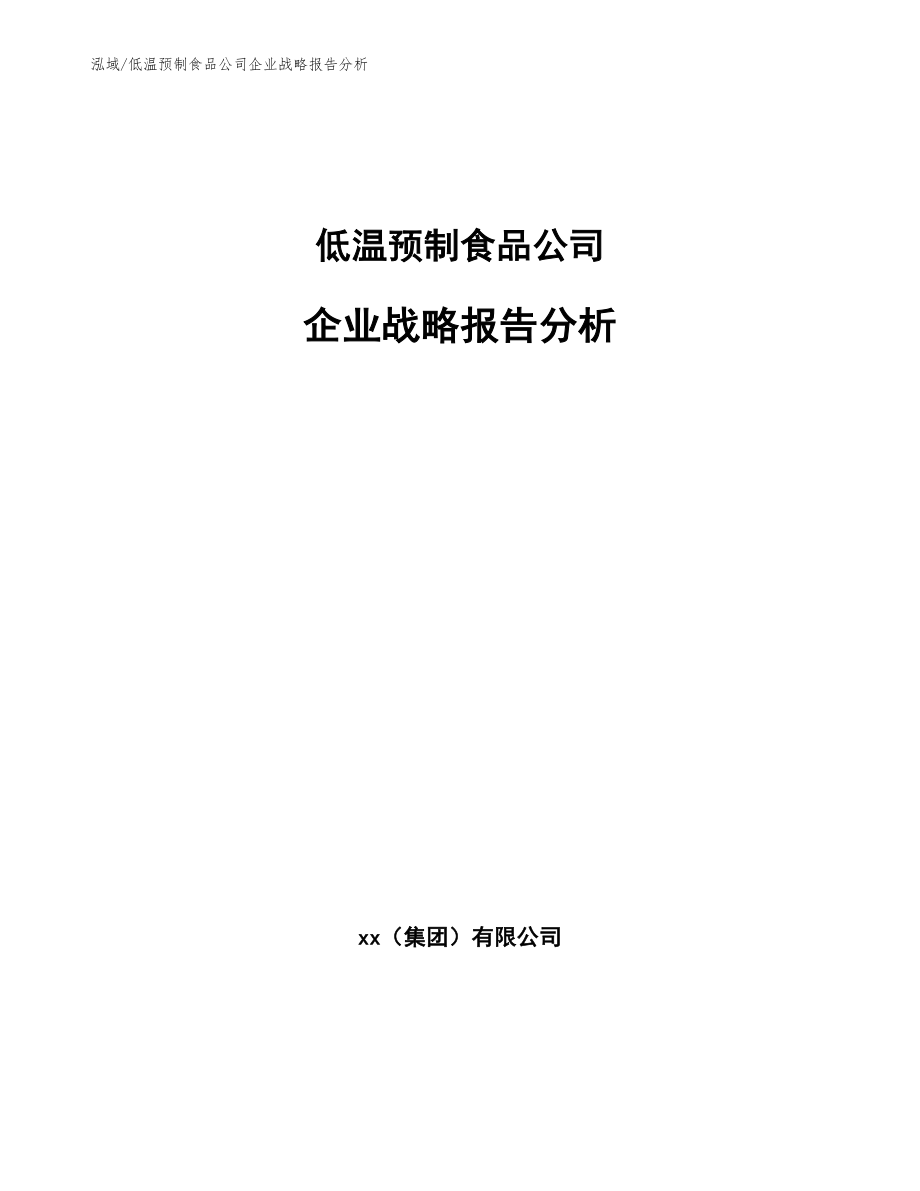 泓域/低温预制食品公司企业战略报告分析

低温预制食品公司

企业战略报告分析

xx（集团）有限公司